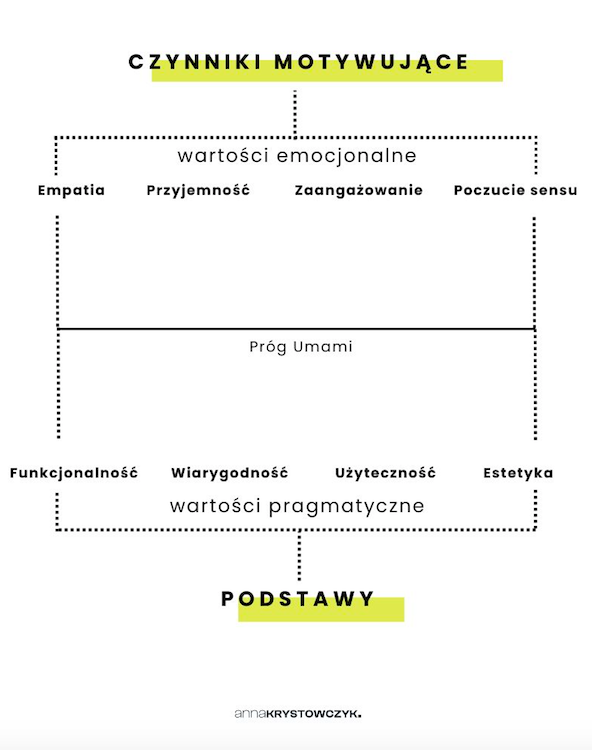 CZYNNIKI MOTYWUJĄCE

wartości emocjonalne

Empatia Przyjemność Zaangażowanie Poczucie sensu

Próg Umami

Funkcjonalność Wiarygodność Użyteczność Estetyka

wartości pragmatyczne

PODSTAWY

annaKRYSTOWCZYK.